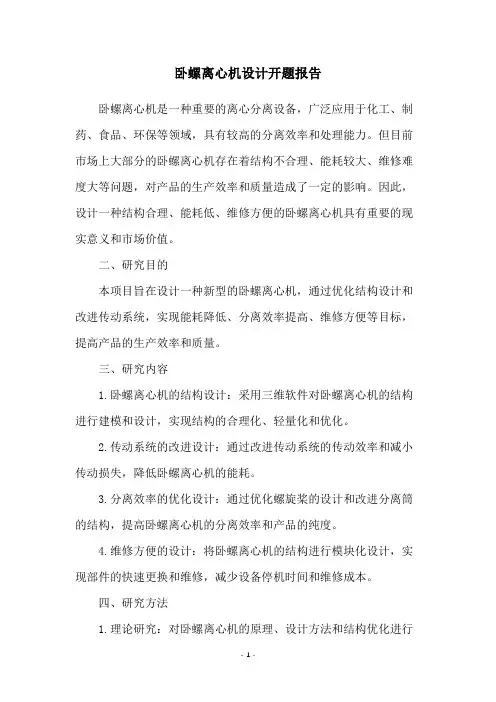 卧螺离心机设计开题报告

卧螺离心机是一种重要的离心分离设备，广泛应用于化工、制药、食品、环保等领域，具有较高的分离效率和处理能力。但目前市场上大部分的卧螺离心机存在着结构不合理、能耗较大、维修难度大等问题，对产品的生产效率和质量造成了一定的影响。因此，设计一种结构合理、能耗低、维修方便的卧螺离心机具有重要的现实意义和市场价值。

二、研究目的

本项目旨在设计一种新型的卧螺离心机，通过优化结构设计和改进传动系统，实现能耗降低、分离效率提高、维修方便等目标，提高产品的生产效率和质量。

三、研究内容

1. 卧螺离心机的结构设计：采用三维软件对卧螺离心机的结构进行建模和设计，实现结构的合理化、轻量化和优化。

2. 传动系统的改进设计：通过改进传动系统的传动效率和减小传动损失，降低卧螺离心机的能耗。

3. 分离效率的优化设计：通过优化螺旋桨的设计和改进分离筒的结构，提高卧螺离心机的分离效率和产品的纯度。

4. 维修方便的设计：将卧螺离心机的结构进行模块化设计，实现部件的快速更换和维修，减少设备停机时间和维修成本。

四、研究方法

1. 理论研究：对卧螺离心机的原理、设计方法和结构优化进行

- 1 -